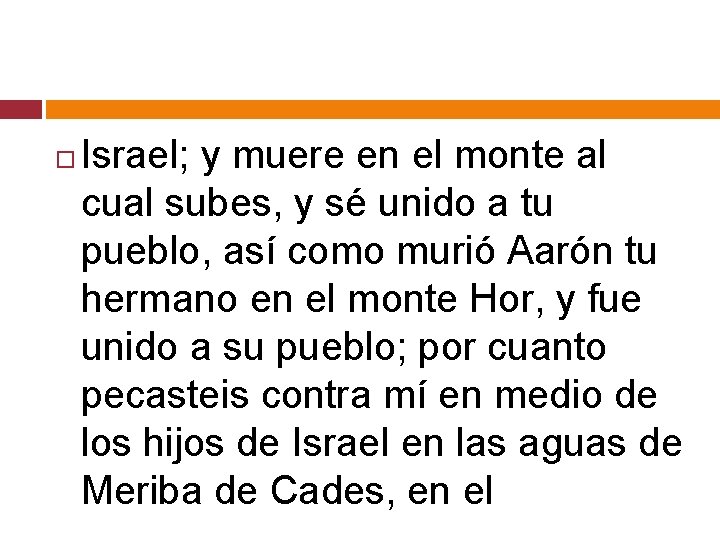 Israel; y muere en el monte al cual subes, y sé unido a tu pueblo, así como murió Aarón tu hermano en el monte Hor, y fue unido a su pueblo; por cuanto pecasteis contra mí en medio de los hijos de Israel en las aguas de Meriba de Cades, en el